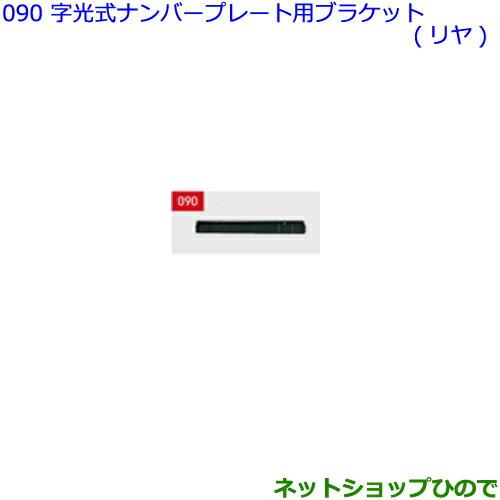 090 字光式ナンバープレート用ブラケット
（リヤ）

090

ネットショップひので